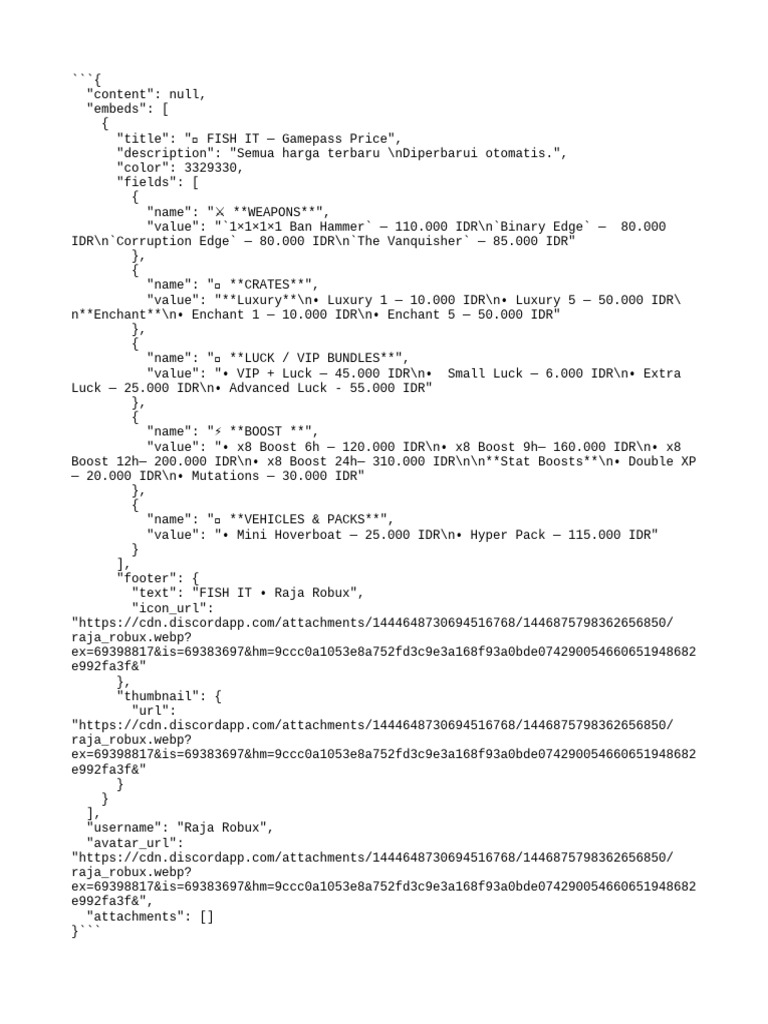 ```{
  "content": null,
  "embeds": [
    {
      "title": "▫ FISH IT — Gamepass Price",
      "description": "Semua harga terbaru \nDiperbarui otomatis.",
      "color": 3329330,
      "fields": [
        {
          "name": "⚔ **WEAPONS**",
          "value": "`1×1×1×1 Ban Hammer` — 110.000 IDR\n`Binary Edge` —  80.000 IDR\n`Corruption Edge` — 80.000 IDR\n`The Vanquisher` — 85.000 IDR"
        },
        {
          "name": "▫ **CRATES**",
          "value": "**Luxury**\n• Luxury 1 — 10.000 IDR\n• Luxury 5 — 50.000 IDR\n**Enchant**\n• Enchant 1 — 10.000 IDR\n• Enchant 5 — 50.000 IDR"
        },
        {
          "name": "▫ **LUCK / VIP BUNDLES**",
          "value": "• VIP + Luck — 45.000 IDR\n•  Small Luck — 6.000 IDR\n• Extra Luck — 25.000 IDR\n• Advanced Luck - 55.000 IDR"
        },
        {
          "name": "⚡ **BOOST **",
          "value": "• x8 Boost 6h — 120.000 IDR\n• x8 Boost 9h— 160.000 IDR\n• x8 Boost 12h— 200.000 IDR\n• x8 Boost 24h— 310.000 IDR\n\n**Stat Boosts**\n• Double XP — 20.000 IDR\n• Mutations — 30.000 IDR"
        },
        {
          "name": "▫ **VEHICLES & PACKS**",
          "value": "• Mini Hoverboat — 25.000 IDR\n• Hyper Pack — 115.000 IDR"
        }
      ],
      "footer": {
        "text": "FISH IT • Raja Robux",
        "icon_url": "https://cdn.discordapp.com/attachments/1444648730694516768/1446875798362656850/raja_robux.webp?ex=69398817&is=69383697&hm=9ccc0a1053e8a752fd3c9e3a168f93a0bde074290054660651948682e992fa3f&"
      },
      "thumbnail": {
        "url": "https://cdn.discordapp.com/attachments/1444648730694516768/1446875798362656850/raja_robux.webp?ex=69398817&is=69383697&hm=9ccc0a1053e8a752fd3c9e3a168f93a0bde074290054660651948682e992fa3f&"
      }
    }
  ],
  "username": "Raja Robux",
  "avatar_url": "https://cdn.discordapp.com/attachments/1444648730694516768/1446875798362656850/raja_robux.webp?ex=69398817&is=69383697&hm=9ccc0a1053e8a752fd3c9e3a168f93a0bde074290054660651948682e992fa3f&",
  "attachments": []
}```